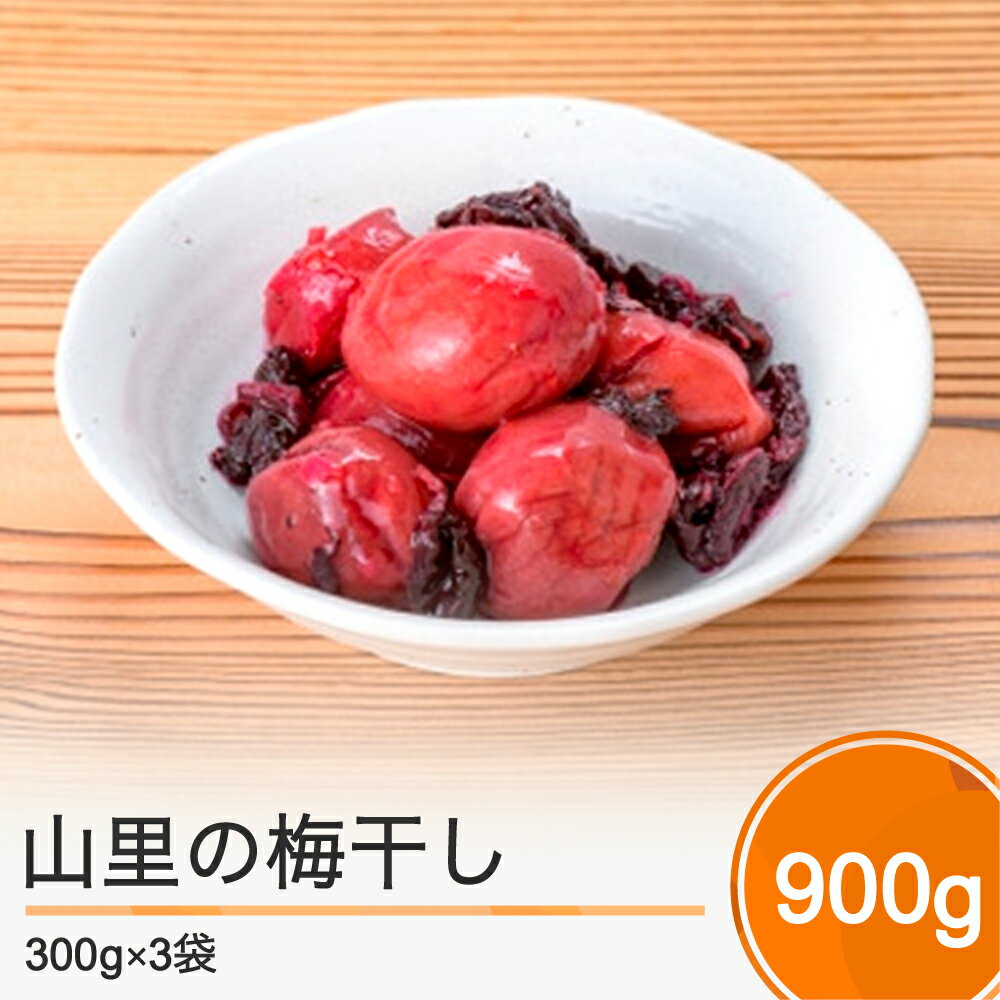 山里の梅干し

300g×3袋

900g